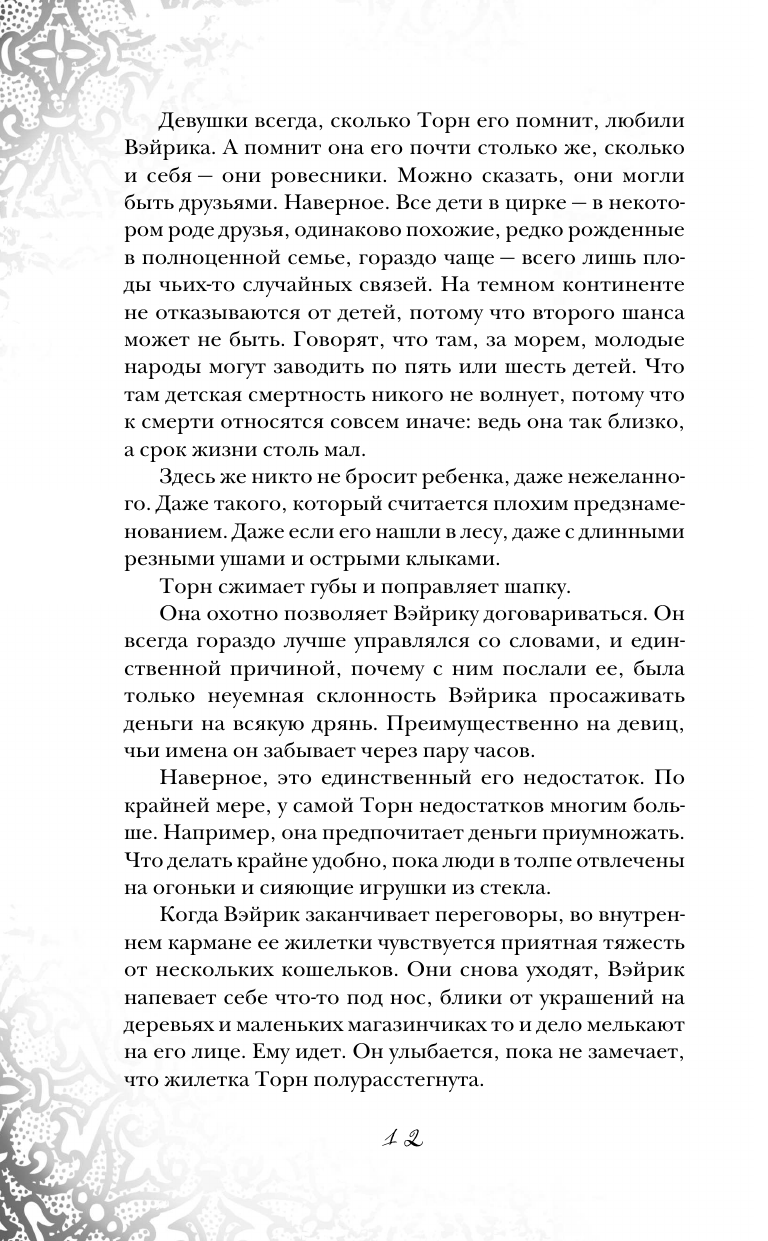 Девушки всегда, сколько Торн его помнит, любили Вэйрика. А помнит она его почти столько же, сколько и себя — они ровесники. Можно сказать, они могли быть друзьями. Наверное. Все дети в цирке — в некотором роде друзья, одинаково похожие, редко рожденные в полноценной семье, гораздо чаще — всего лишь плоды чьих-то случайных связей. На темном континенте не отказываются от детей, потому что второго шанса может не быть. Говорят, что там, за морем, молодые народы могут заводить по пять или шесть детей. Что там детская смертность никого не волнует, потому что к смерти относятся совсем иначе: ведь она так близко, а срок жизни столь мал.

Здесь же никто не бросит ребенка, даже нежеланного. Даже такого, который считается плохим предзнаменованием. Даже если его нашли в лесу, даже с длинными резными ушами и острыми клыками.

Торн сжимает губы и поправляет шапку.

Она охотно позволяет Вэйрику договариваться. Он всегда гораздо лучше управлялся со словами, и единственной причиной, почему с ним послали ее, была только неуемная склонность Вэйрика просаживать деньги на всякую дрянь. Преимущественно на девиц, чьи имена он забывает через пару часов.

Наверное, это единственный его недостаток. По крайней мере, у самой Торн недостатков многим больше. Например, она предпочитает деньги приумножать. Что делать крайне удобно, пока люди в толпе отвлечены на огоньки и сияющие игрушки из стекла.

Когда Вэйрик заканчивает переговоры, во внутреннем кармане ее жилетки чувствуется приятная тяжесть от нескольких кошельков. Они снова уходят, Вэйрик напевает себе что-то под нос, блики от украшений на деревьях и маленьких магазинчиках то и дело мелькают на его лице. Ему идет. Он улыбается, пока не замечает, что жилетка Торн полурасстегнута.

12